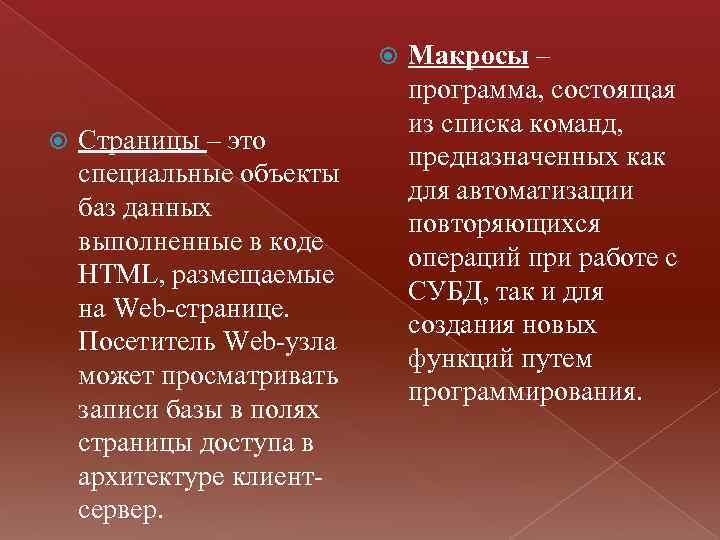 Страницы – это специальные объекты баз данных выполненные в коде HTML, размещаемые на Web-странице. Посетитель Web-узла может просматривать записи базы в полях страницы доступа в архитектуре клиент-сервер.

Макросы – программа, состоящая из списка команд, предназначенных как для автоматизации повторяющихся операций при работе с СУБД, так и для создания новых функций путем программирования.